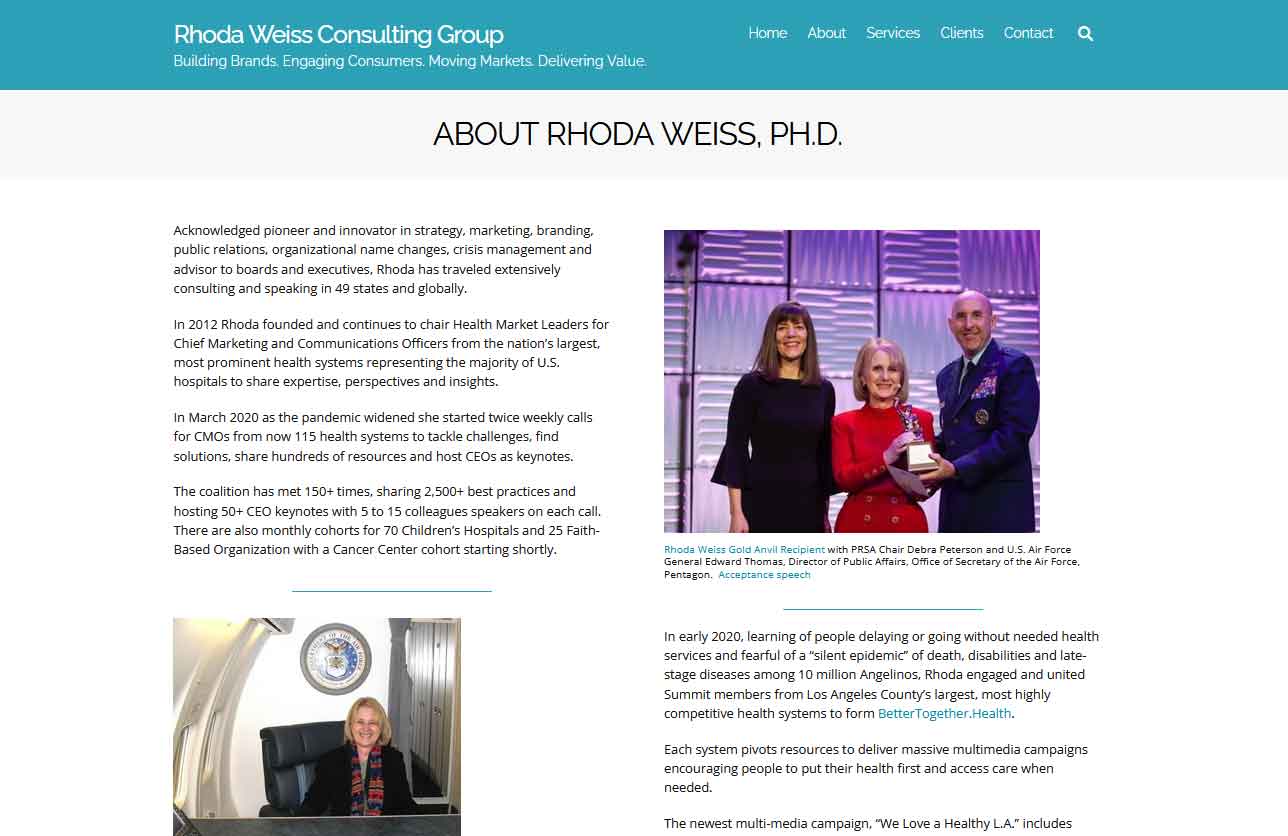 Rhoda Weiss Consulting Group
Building Brands. Engaging Consumers. Moving Markets. Delivering Value.

Home About Services Clients Contact

ABOUT RHODA WEISS, PH.D.

Acknowledged pioneer and innovator in strategy, marketing, branding, public relations, organizational name changes, crisis management and advisor to boards and executives, Rhoda has traveled extensively consulting and speaking in 49 states and globally.

In 2012 Rhoda founded and continues to chair Health Market Leaders for Chief Marketing and Communications Officers from the nation's largest, most prominent health systems representing the majority of U.S. hospitals to share expertise, perspectives and insights.

In March 2020 as the pandemic widened she started twice weekly calls for CMOs from now 115 health systems to tackle challenges, find solutions, share hundreds of resources and host CEOs as keynotes.

The coalition has met 150+ times, sharing 2,500+ best practices and hosting 50+ CEO keynotes with 5 to 15 colleagues speakers on each call. There are also monthly cohorts for 70 Children's Hospitals and 25 Faith-Based Organization with a Cancer Center cohort starting shortly.

Rhoda Weiss Gold Anvil Recipient with PRSA Chair Debra Peterson and U.S. Air Force General Edward Thomas, Director of Public Affairs, Office of Secretary of the Air Force, Pentagon. Acceptance speech

In early 2020, learning of people delaying or going without needed health services and fearful of a "silent epidemic" of death, disabilities and late-stage diseases among 10 million Angelinos, Rhoda engaged and united Summit members from Los Angeles County's largest, most highly competitive health systems to form BetterTogether.Health.

Each system pivots resources to deliver massive multimedia campaigns encouraging people to put their health first and access care when needed.

The newest multi-media campaign, "We Love a Healthy L.A." includes